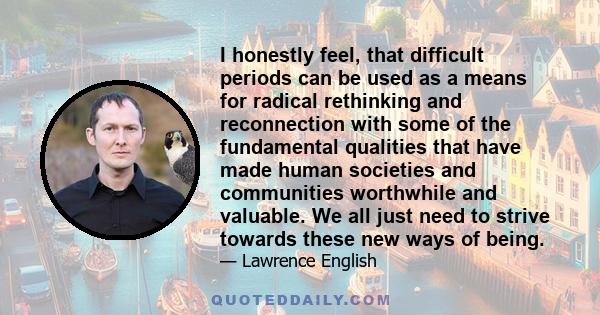 I honestly feel, that difficult periods can be used as a means for radical rethinking and reconnection with some of the fundamental qualities that have made human societies and communities worthwhile and valuable. We all just need to strive towards these new ways of being.

— Lawrence English

QUOTEDDAILY.COM